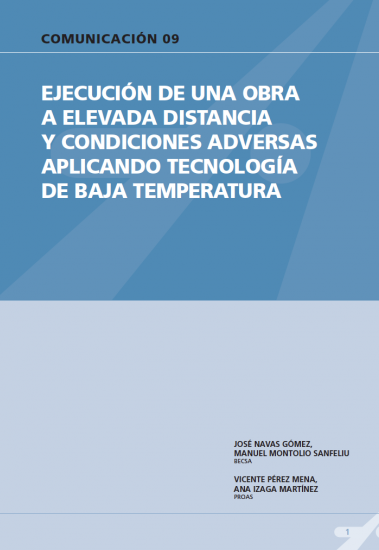 COMUNICACIÓN 09

EJECUCIÓN DE UNA OBRA A ELEVADA DISTANCIA Y CONDICIONES ADVERSAS APLICANDO TECNOLOGÍA DE BAJA TEMPERATURA

JOSÉ NAVAS GÓMEZ,
MANUEL MONTOLIO SANFELIU
BECSA

VICENTE PÉREZ MENA,
ANA IZAGA MARTÍNEZ
PROAS

1